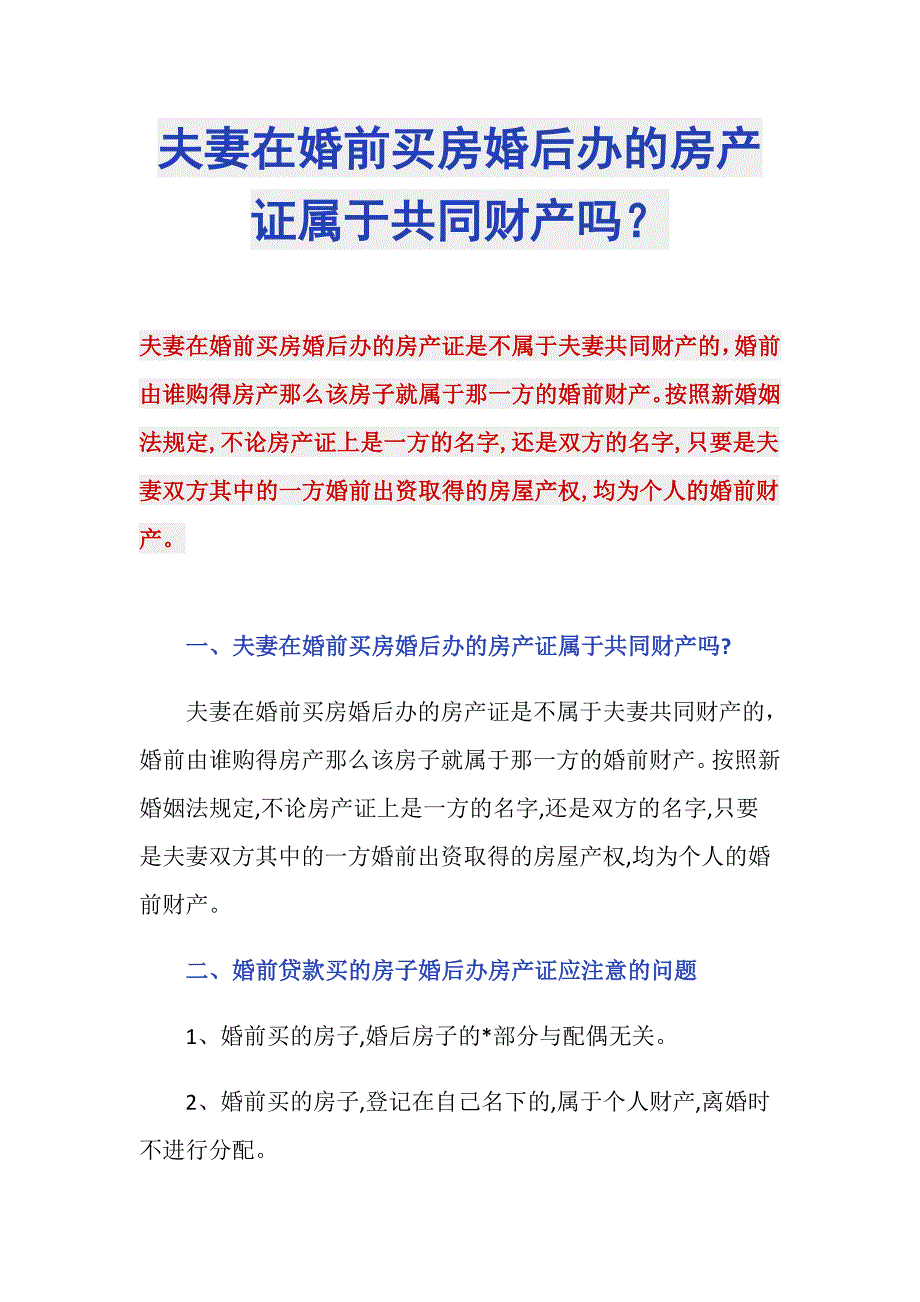 夫妻在婚前买房婚后办的房产证属于共同财产吗？

夫妻在婚前买房婚后办的房产证是不属于夫妻共同财产的，婚前由谁购得房产那么该房子就属于那一方的婚前财产。按照新婚姻法规定，不论房产证上是一方的名字，还是双方的名字，只要是夫妻双方其中的一方婚前出资取得的房屋产权，均为个人的婚前财产。

一、夫妻在婚前买房婚后办的房产证属于共同财产吗？

夫妻在婚前买房婚后办的房产证是不属于夫妻共同财产的，婚前由谁购得房产那么该房子就属于那一方的婚前财产。按照新婚姻法规定,不论房产证上是一方的名字,还是双方的名字,只要是夫妻双方其中的一方婚前出资取得的房屋产权,均为个人的婚前财产。

二、婚前贷款买的房子婚后办房产证应注意的问题

1、婚前买的房子,婚后房子的*部分与配偶无关。

2、婚前买的房子,登记在自己名下的,属于个人财产,离婚时不进行分配。